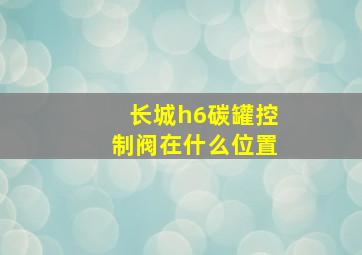 长城h6碳罐控制阀在什么位置